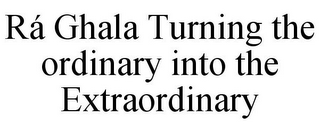 Rá Ghala Turning the ordinary into the Extraordinary